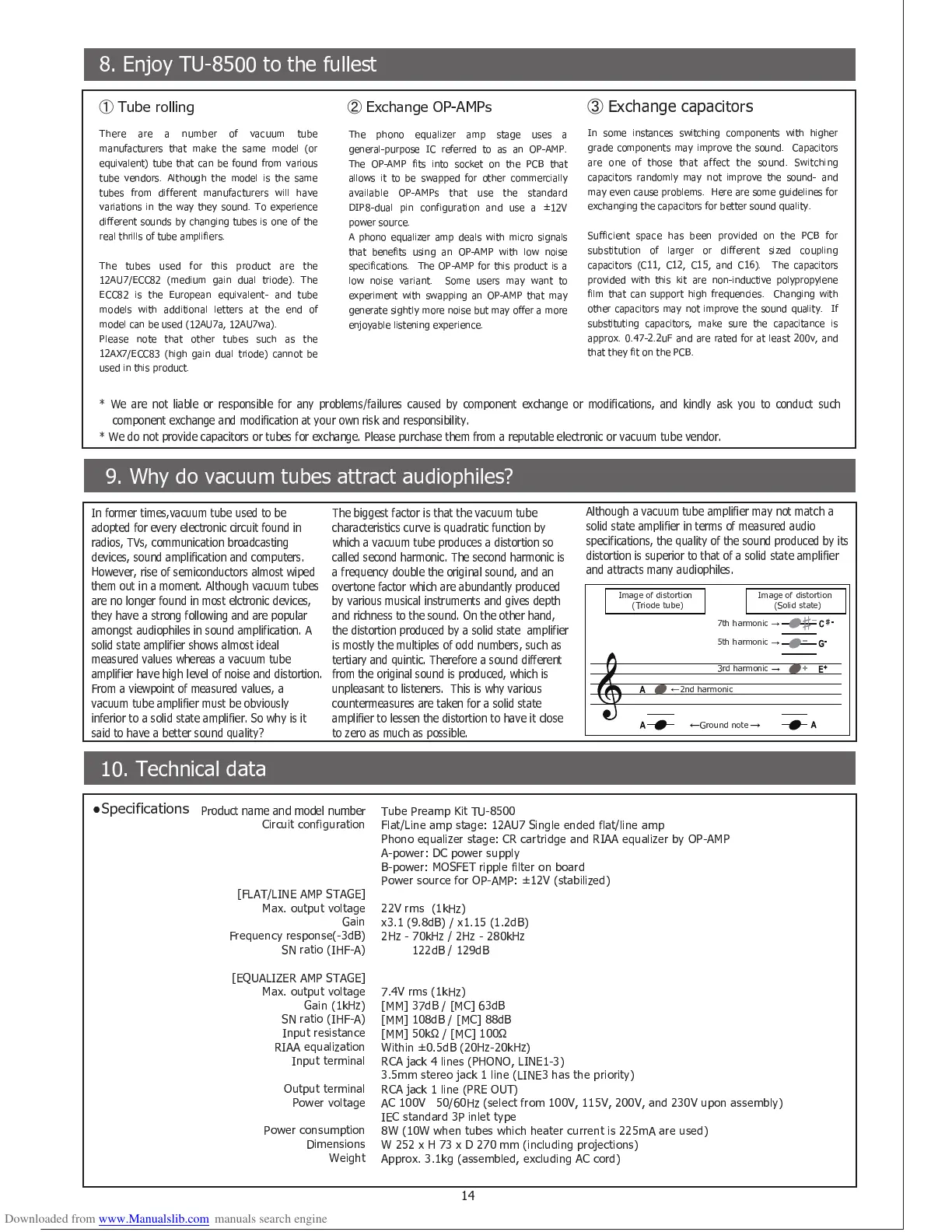 8. Enjoy TU-8500 to the fullest

① Tube rolling

There are a number of vacuum tube manufacturers that make the same model (or equivalent) tube that can be found from various tube vendors. Although the model is the same tubes from different manufacturers will have variations in the way they sound. To experience different sounds by changing tubes is one of the real thrills of tube amplifiers.

The tubes used for this product are the 12AU7/ECC82 (medium gain dual triode). The ECC82 is the European equivalent- and tube models with additional letters at the end of model can be used (12AU7a, 12AU7wa).
Please note that other tubes such as the 12AX7/ECC83 (high gain dual triode) cannot be used in this product.

② Exchange OP-AMPs

The phono equalizer amp stage uses a general-purpose IC referred to as an OP-AMP. The OP-AMP fits into socket on the PCB that allows it to be swapped for other commercially available OP-AMPs that use the standard DIP8-dual pin configuration and use a ±12V power source.
A phono equalizer amp deals with micro signals that benefits using an OP-AMP with low noise specifications. The OP-AMP for this product is a low noise variant. Some users may want to experiment with swapping an OP-AMP that may generate sightly more noise but may offer a more enjoyable listening experience.

③ Exchange capacitors

In some instances switching components with higher grade components may improve the sound. Capacitors are one of those that affect the sound. Switching capacitors randomly may not improve the sound- and may even cause problems. Here are some guidelines for exchanging the capacitors for better sound quality.

Sufficient space has been provided on the PCB for substitution of larger or different sized coupling capacitors (C11, C12, C15, and C16). The capacitors provided with this kit are non-inductive polypropylene film that can support high frequencies. Changing with other capacitors may not improve the sound quality. If substituting capacitors, make sure the capacitance is approx. 0.47-2.2uF and are rated for at least 200v, and that they fit on the PCB.

* We are not liable or responsible for any problems/failures caused by component exchange or modifications, and kindly ask you to conduct such component exchange and modification at your own risk and responsibility.
* We do not provide capacitors or tubes for exchange. Please purchase them from a reputable electronic or vacuum tube vendor.

9. Why do vacuum tubes attract audiophiles?

In former times,vacuum tube used to be adopted for every electronic circuit found in radios, TVs, communication broadcasting devices, sound amplification and computers. However, rise of semiconductors almost wiped them out in a moment. Although vacuum tubes are no longer found in most elctronic devices, they have a strong following and are popular amongst audiophiles in sound amplification. A solid state amplifier shows almost ideal measured values whereas a vacuum tube amplifier have high level of noise and distortion. From a viewpoint of measured values, a vacuum tube amplifier must be obviously inferior to a solid state amplifier. So why is it said to have a better sound quality?

The biggest factor is that the vacuum tube characteristics curve is quadratic function by which a vacuum tube produces a distortion so called second harmonic. The second harmonic is a frequency double the original sound, and an overtone factor which are abundantly produced by various musical instruments and gives depth and richness to the sound. On the other hand, the distortion produced by a solid state amplifier is mostly the multiples of odd numbers, such as tertiary and quintic. Therefore a sound different from the original sound is produced, which is unpleasant to listeners. This is why various countermeasures are taken for a solid state amplifier to lessen the distortion to have it close to zero as much as possible.

Although a vacuum tube amplifier may not match a solid state amplifier in terms of measured audio specifications, the quality of the sound produced by its distortion is superior to that of a solid state amplifier and attracts many audiophiles.

Image of distortion (Triode tube)
Image of distortion (Solid state)
7th harmonic → C#
5th harmonic → G
3rd harmonic → E
A ←2nd harmonic
A ←Ground note→ A

10. Technical data

●Specifications
Product name and model number Tube Preamp Kit TU-8500
Circuit configuration Flat/Line amp stage: 12AU7 Single ended flat/line amp
Phono equalizer stage: CR cartridge and RIAA equalizer by OP-AMP
A-power: DC power supply
B-power: MOSFET ripple filter on board
Power source for OP-AMP: ±12V (stabilized)

[FLAT/LINE AMP STAGE]
Max. output voltage 22V rms (1kHz)
Gain x3.1 (9.8dB) / x1.15 (1.2dB)
Frequency response(-3dB) 2Hz - 70kHz / 2Hz - 280kHz
SN ratio (IHF-A) 122dB / 129dB

[EQUALIZER AMP STAGE]
Max. output voltage 7.4V rms (1kHz)
Gain (1kHz) [MM] 37dB / [MC] 63dB
SN ratio (IHF-A) [MM] 108dB / [MC] 88dB
Input resistance [MM] 50kΩ / [MC] 100Ω
RIAA equalization Within ±0.5dB (20Hz-20kHz)
Input terminal RCA jack 4 lines (PHONO, LINE1-3)
3.5mm stereo jack 1 line (LINE3 has the priority)
Output terminal RCA jack 1 line (PRE OUT)
Power voltage AC 100V 50/60Hz (select from 100V, 115V, 200V, and 230V upon assembly)
IEC standard 3P inlet type
Power consumption 8W (10W when tubes which heater current is 225mA are used)
Dimensions W 252 x H 73 x D 270 mm (including projections)
Weight Approx. 3.1kg (assembled, excluding AC cord)

14

Downloaded from www.Manualslib.com manuals search engine